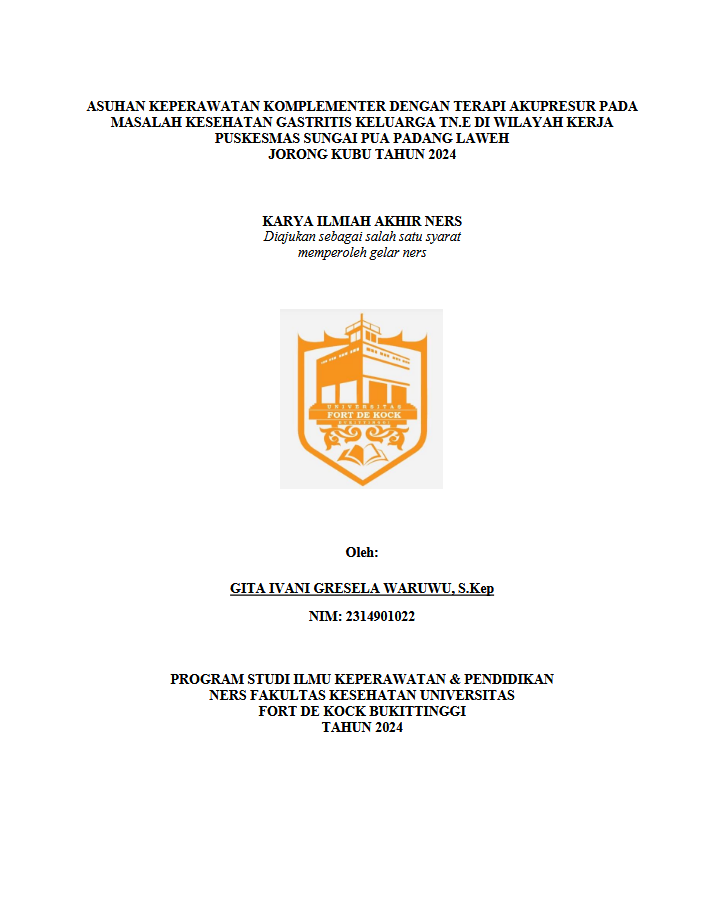 ASUHAN KEPERAWATAN KOMPLEMENTER DENGAN TERAPI AKUPRESUR PADA MASALAH KESEHATAN GASTRITIS KELUARGA TN.E DI WILAYAH KERJA PUSKESMAS SUNGAI PUA PADANG LAWEH JORONG KUBU TAHUN 2024

KARYA ILMIAH AKHIR NERS
Diajukan sebagai salah satu syarat memperoleh gelar ners

UNIVERSITAS
FORT DE KOCK
BUKITTINGGI

Oleh:

GITA IVANI GRESELA WARUWU, S.Kep

NIM: 2314901022

PROGRAM STUDI ILMU KEPERAWATAN & PENDIDIKAN NERS FAKULTAS KESEHATAN UNIVERSITAS FORT DE KOCK BUKITTINGGI
TAHUN 2024